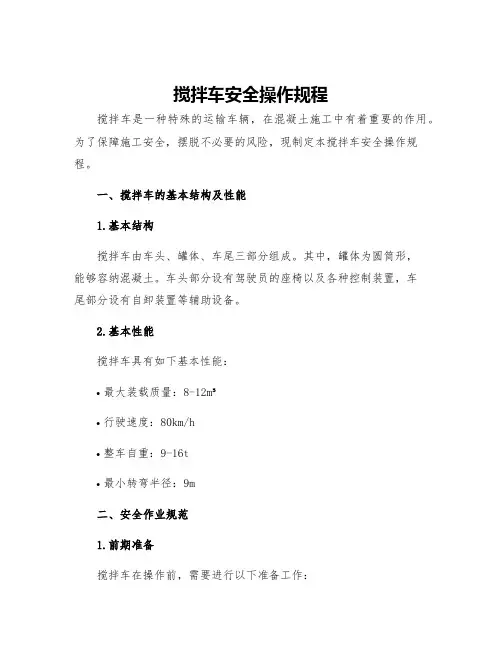 搅拌车安全操作规程

搅拌车是一种特殊的运输车辆，在混凝土施工中有着重要的作用。为了保障施工安全，摆脱不必要的风险，现制定本搅拌车安全操作规程。

一、搅拌车的基本结构及性能

1.基本结构

搅拌车由车头、罐体、车尾三部分组成。其中，罐体为圆筒形，能够容纳混凝土。车头部分设有驾驶员的座椅以及各种控制装置，车尾部分设有自卸装置等辅助设备。

2.基本性能

搅拌车具有如下基本性能：

• 最大装载质量：8-12m³

• 行驶速度：80km/h

• 整车自重：9-16t

• 最小转弯半径：9m

二、安全作业规范

1.前期准备

搅拌车在操作前，需要进行以下准备工作：